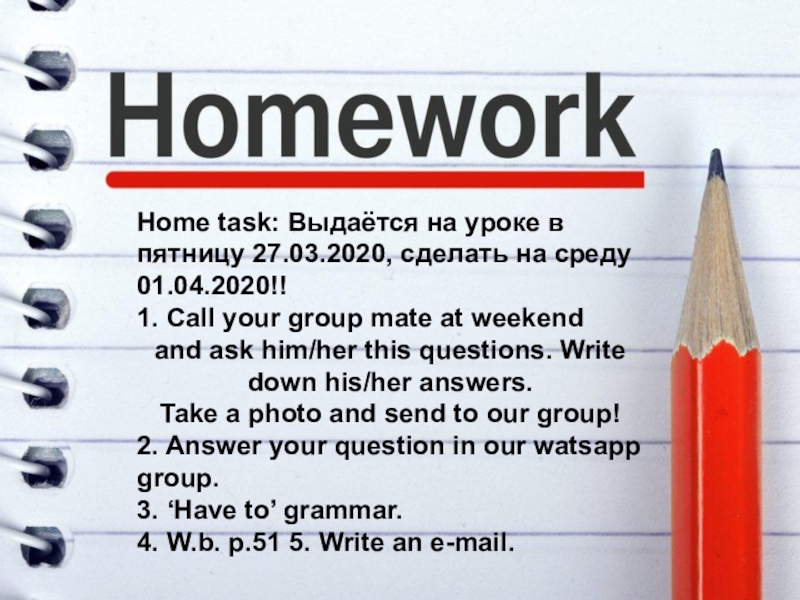 Homework

Home task: Выдаётся на уроке в пятницу 27.03.2020, сделать на среду 01.04.2020!!

1. Call your group mate at weekend and ask him/her this questions. Write down his/her answers. Take a photo and send to our group!

2. Answer your question in our watsapp group.

3. 'Have to' grammar.

4. W.b. p.51 5. Write an e-mail.